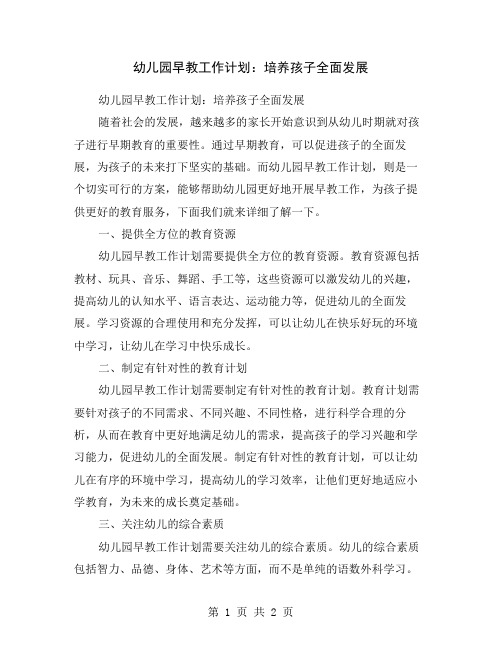 幼儿园早教工作计划：培养孩子全面发展

幼儿园早教工作计划：培养孩子全面发展

随着社会的发展，越来越多的家长开始意识到从幼儿时期就对孩子进行早期教育的重要性。通过早期教育，可以促进孩子的全面发展，为孩子的未来打下坚实的基础。而幼儿园早教工作计划，则是一个切实可行的方案，能够帮助幼儿园更好地开展早教工作，为孩子提供更好的教育服务，下面我们就来详细了解一下。

一、提供全方位的教育资源

幼儿园早教工作计划需要提供全方位的教育资源。教育资源包括教材、玩具、音乐、舞蹈、手工等，这些资源可以激发幼儿的兴趣，提高幼儿的认知水平、语言表达、运动能力等，促进幼儿的全面发展。学习资源的合理使用和充分发挥，可以让幼儿在快乐好玩的环境中学习，让幼儿在学习中快乐成长。

二、制定有针对性的教育计划

幼儿园早教工作计划需要制定有针对性的教育计划。教育计划需要针对孩子的不同需求、不同兴趣、不同性格，进行科学合理的分析，从而在教育中更好地满足幼儿的需求，提高孩子的学习兴趣和学习能力，促进幼儿的全面发展。制定有针对性的教育计划，可以让幼儿在有序的环境中学习，提高幼儿的学习效率，让他们更好地适应小学教育，为未来的成长奠定基础。

三、关注幼儿的综合素质

幼儿园早教工作计划需要关注幼儿的综合素质。幼儿的综合素质包括智力、品德、身体、艺术等方面，而不是单纯的语数外科学习。

第 1 页 共 2 页